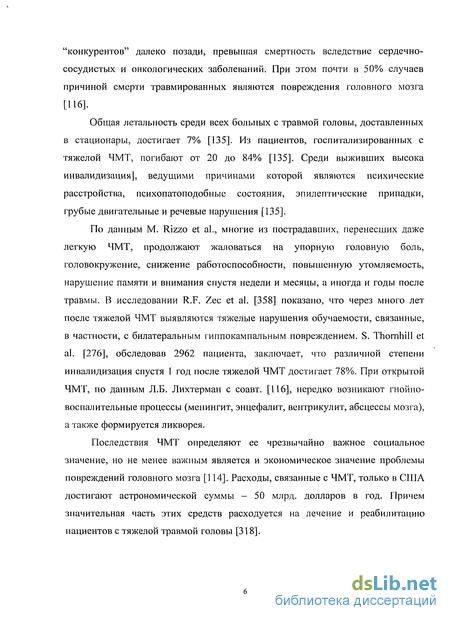 "конкурентов" далеко позади, превышая смертность вследствие сердечно-сосудистых и онкологических заболеваний. При этом почти в 50% случаев причиной смерти травмированных являются повреждения головного мозга [116].

Общая летальность среди всех больных с травмой головы, доставленных в стационары, достигает 7% [135]. Из пациентов, госпитализированных с тяжелой ЧМТ, погибают от 20 до 84% [135]. Среди выживших высока инвалидизация], ведущими причинами которой являются психические расстройства, психопатоподобные состояния, эпилептические припадки, грубые двигательные и речевые нарушения [135].

По данным M. Rizzo et al., многие из пострадавших, перенесших даже легкую ЧМТ, продолжают жаловаться на упорную головную боль, головокружение, снижение работоспособности, повышенную утомляемость, нарушение памяти и внимания спустя недели и месяцы, а иногда и годы после травмы. В исследовании R.F. Zec et al. [358] показано, что через много лет после тяжелой ЧМТ выявляются тяжелые нарушения обучаемости, связанные, в частности, с билатеральным гиппокампальным повреждением. S. Thornhill et al. [276], обследовав 2962 пациента, заключает, что различной степени инвалидизация спустя 1 год после тяжелой ЧМТ достигает 78%. При открытой ЧМТ, по данным Л.Б. Лихтерман с соавт. [116], нередко возникают гнойно-воспалительные процессы (менингит, энцефалит, вентрикулит, абсцессы мозга), а также формируется ликворея.

Последствия ЧМТ определяют ее чрезвычайно важное социальное значение, но не менее важным является и экономическое значение проблемы повреждений головного мозга [114]. Расходы, связанные с ЧМТ, только в США достигают астрономической суммы – 50 млрд. долларов в год. Причем значительная часть этих средств расходуется на лечение и реабилитацию пациентов с тяжелой травмой головы [318].

6

dsLib.net
библиотека диссертаций